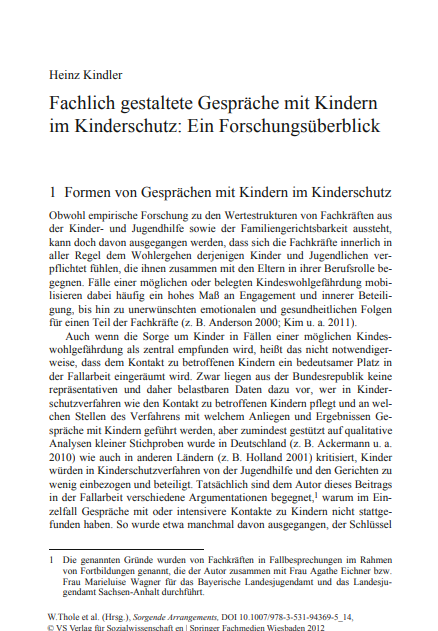 Heinz Kindler

Fachlich gestaltete Gespräche mit Kindern im Kinderschutz: Ein Forschungsüberblick

1 Formen von Gesprächen mit Kindern im Kinderschutz

Obwohl empirische Forschung zu den Wertestrukturen von Fachkräften aus der Kinder- und Jugendhilfe sowie der Familiengerichtsbarkeit aussteht, kann doch davon ausgegangen werden, dass sich die Fachkräfte innerlich in aller Regel dem Wohlergehen derjenigen Kinder und Jugendlichen verpflichtet fühlen, die ihnen zusammen mit den Eltern in ihrer Berufsrolle begegnen. Fälle einer möglichen oder belegten Kindeswohlgefährdung mobilisieren dabei häufig ein hohes Maß an Engagement und innerer Beteiligung, bis hin zu unerwünschten emotionalen und gesundheitlichen Folgen für einen Teil der Fachkräfte (z. B. Anderson 2000; Kim u. a. 2011).

Auch wenn die Sorge um Kinder in Fällen einer möglichen Kindeswohlgefährdung als zentral empfunden wird, heißt das nicht notwendigerweise, dass dem Kontakt zu betroffenen Kindern ein bedeutsamer Platz in der Fallarbeit eingeräumt wird. Zwar liegen aus der Bundesrepublik keine repräsentativen und daher belastbaren Daten dazu vor, wer in Kinderschutzverfahren wie den Kontakt zu betroffenen Kindern pflegt und an welchen Stellen des Verfahrens mit welchem Anliegen und Ergebnissen Gespräche mit Kindern geführt werden, aber zumindest gestützt auf qualitative Analysen kleiner Stichproben wurde in Deutschland (z. B. Ackermann u. a. 2010) wie auch in anderen Ländern (z. B. Holland 2001) kritisiert, Kinder würden in Kinderschutzverfahren von der Jugendhilfe und den Gerichten zu wenig einbezogen und beteiligt. Tatsächlich sind dem Autor dieses Beitrags in der Fallarbeit verschiedene Argumentationen begegnet,$^1$ warum im Einzelfall Gespräche mit oder intensivere Kontakte zu Kindern nicht stattgefunden haben. So wurde etwa manchmal davon ausgegangen, der Schlüssel

1 Die genannten Gründe wurden von Fachkräften in Fallbesprechungen im Rahmen von Fortbildungen genannt, die der Autor zusammen mit Frau Agathe Eichner bzw. Frau Marieluise Wagner für das Bayerische Landesjugendamt und das Landesjugendamt Sachsen-Anhalt durchführt.

W.Thole et al. (Hrsg.), Sorgende Arrangements, DOI 10.1007/978-3-531-94369-5_14,
© VS Verlag für Sozialwissenschaft en | Springer Fachmedien Wiesbaden 2012